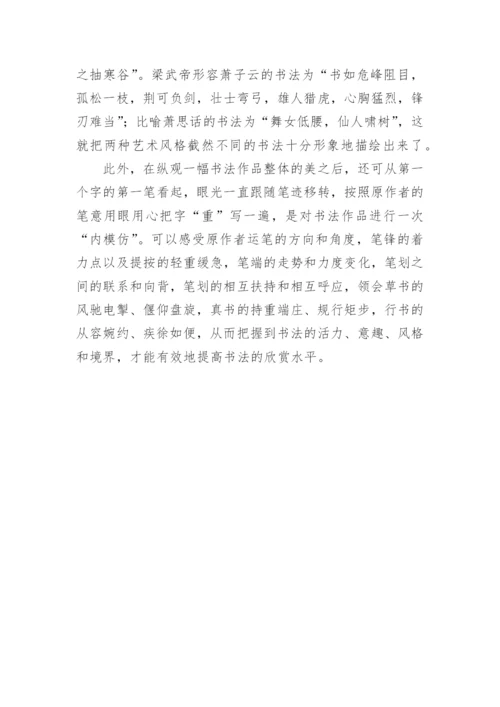 之抽寒谷”。梁武帝形容萧子云的书法为“书如危峰阻目，孤松一枝，荆可负剑，壮士弯弓，雄人猎虎，心胸猛烈，锋刃难当”；比喻萧思话的书法为“舞女低腰，仙人啸树”，这就把两种艺术风格截然不同的书法十分形象地描绘出来了。

此外，在纵观一幅书法作品整体的美之后，还可从第一个字的第一笔看起，眼光一直跟随笔迹移转，按照原作者的笔意用眼用心把字“重”写一遍，是对书法作品进行一次“内模仿”。可以感受原作者运笔的方向和角度，笔锋的着力点以及提按的轻重缓急，笔端的走势和力度变化，笔划之间的联系和向背，笔划的相互扶持和相互呼应，领会草书的风驰电掣、偃仰盘旋，真书的持重端庄、规行矩步，行书的从容婉约、疾徐如便，从而把握到书法的活力、意趣、风格和境界，才能有效地提高书法的欣赏水平。